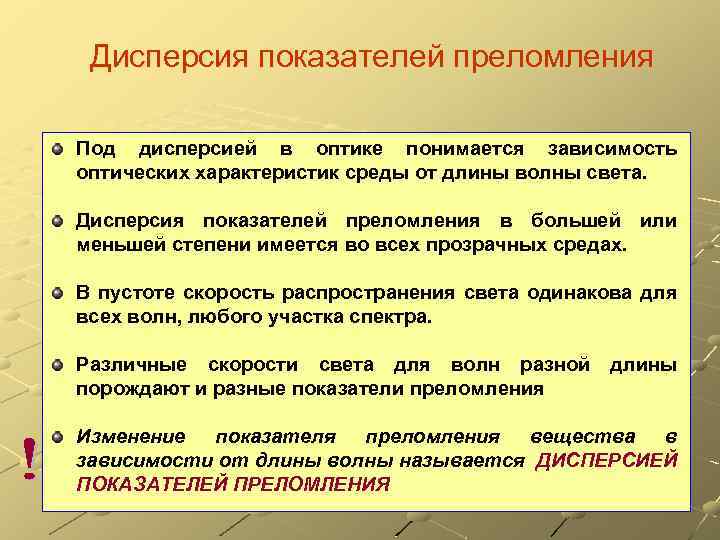 Дисперсия показателей преломления

Под дисперсией в оптике понимается зависимость оптических характеристик среды от длины волны света.

Дисперсия показателей преломления в большей или меньшей степени имеется во всех прозрачных средах.

В пустоте скорость распространения света одинакова для всех волн, любого участка спектра.

Различные скорости света для волн разной длины порождают и разные показатели преломления

!

Изменение показателя преломления вещества в зависимости от длины волны называется ДИСПЕРСИЕЙ ПОКАЗАТЕЛЕЙ ПРЕЛОМЛЕНИЯ